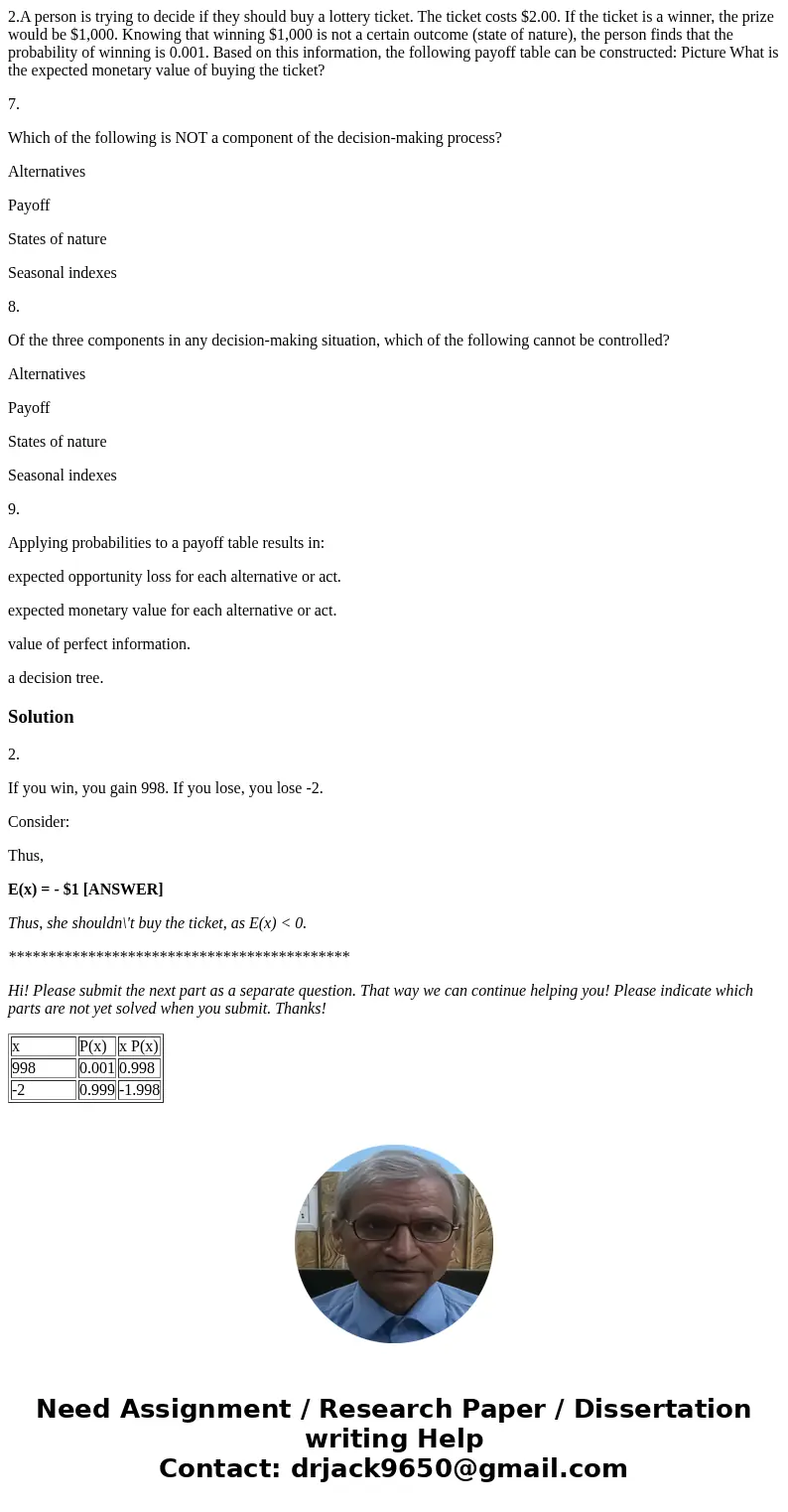 2.A person is trying to decide if they should buy a lottery ticket. The ticket costs $2.00. If the ticket is a winner, the prize would be $1,000. Knowing that winning $1,000 is not a certain outcome (state of nature), the person finds that the probability of winning is 0.001. Based on this information, the following payoff table can be constructed: Picture What is the expected monetary value of buying the ticket?

7.

Which of the following is NOT a component of the decision-making process?

Alternatives

Payoff

States of nature

Seasonal indexes

8.

Of the three components in any decision-making situation, which of the following cannot be controlled?

Alternatives

Payoff

States of nature

Seasonal indexes

9.

Applying probabilities to a payoff table results in:

expected opportunity loss for each alternative or act.

expected monetary value for each alternative or act.

value of perfect information.

a decision tree.

Solution

2.

If you win, you gain 998. If you lose, you lose -2.

Consider:

Thus,

E(x) = - $1 [ANSWER]

Thus, she shouldn\'t buy the ticket, as E(x) < 0.

*******************************************

Hi! Please submit the next part as a separate question. That way we can continue helping you! Please indicate which parts are not yet solved when you submit. Thanks!

| x | P(x) | x P(x) |
|---|---|---|
| 998 | 0.001 | 0.998 |
| -2 | 0.999 | -1.998 |

Need Assignment / Research Paper / Dissertation writing Help
Contact: drjack9650@gmail.com